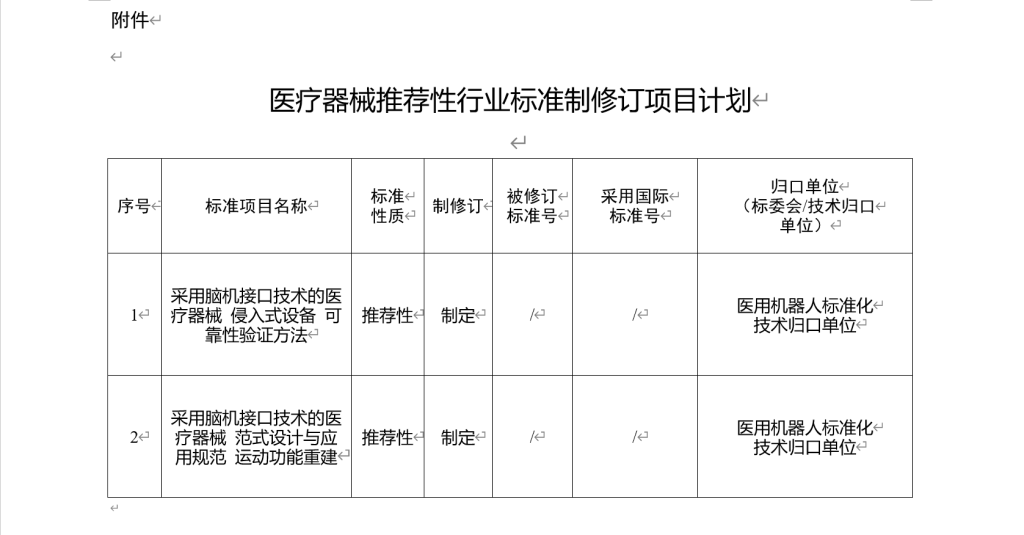 附件

医疗器械推荐性行业标准制修订项目计划

| 序号 | 标准项目名称 | 标准性质 | 制修订 | 被修订标准号 | 采用国际标准号 | 归口单位（标委会/技术归口单位） |
|---|---|---|---|---|---|---|
| 1 | 采用脑机接口技术的医疗器械 侵入式设备 可靠性验证方法 | 推荐性 | 制定 | / | / | 医用机器人标准化技术归口单位 |
| 2 | 采用脑机接口技术的医疗器械 范式设计与应用规范 运动功能重建 | 推荐性 | 制定 | / | / | 医用机器人标准化技术归口单位 |